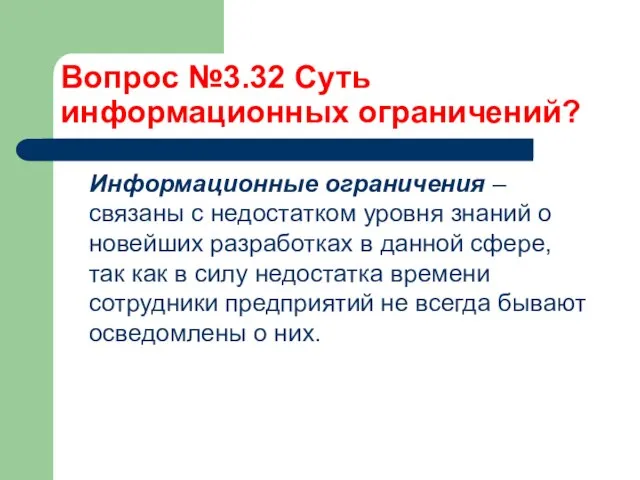 Вопрос №3.32 Суть информационных ограничений?

Информационные ограничения – связаны с недостатком уровня знаний о новейших разработках в данной сфере, так как в силу недостатка времени сотрудники предприятий не всегда бывают осведомлены о них.